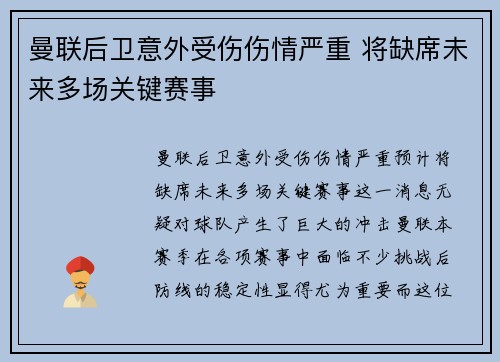 曼联后卫意外受伤伤情严重 将缺席未来多场关键赛事

曼联后卫意外受伤伤情严重预计将缺席未来多场关键赛事这一消息无疑对球队产生了巨大的冲击曼联本赛季在各项赛事中面临不少挑战后防线的稳定性显得尤为重要而这位